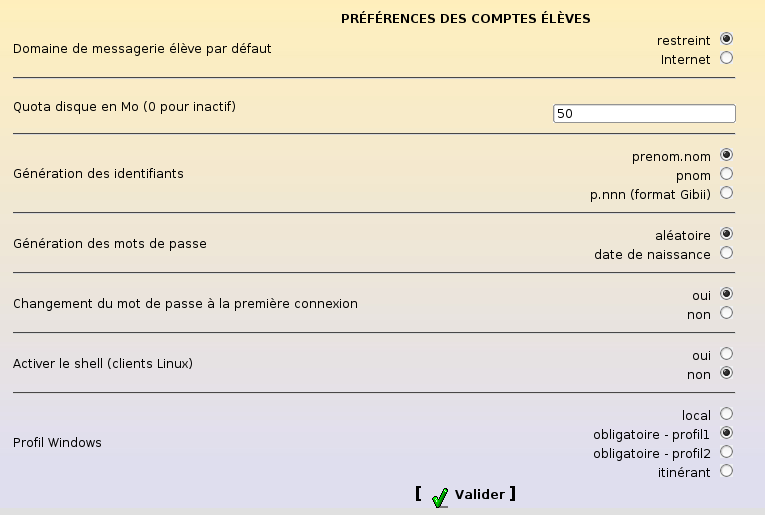 PRÉFÉRENCES DES COMPTES ÉLÈVES

Domaine de messagerie élève par défaut
restreint
Internet

Quota disque en Mo (0 pour inactif)
50

Génération des identifiants
prenom.nom
pnom
p.nnn (format Gibii)

Génération des mots de passe
aléatoire
date de naissance

Changement du mot de passe à la première connexion
oui
non

Activer le shell (clients Linux)
oui
non

Profil Windows
local
obligatoire - profil1
obligatoire - profil2
itinérant

[ Valider ]